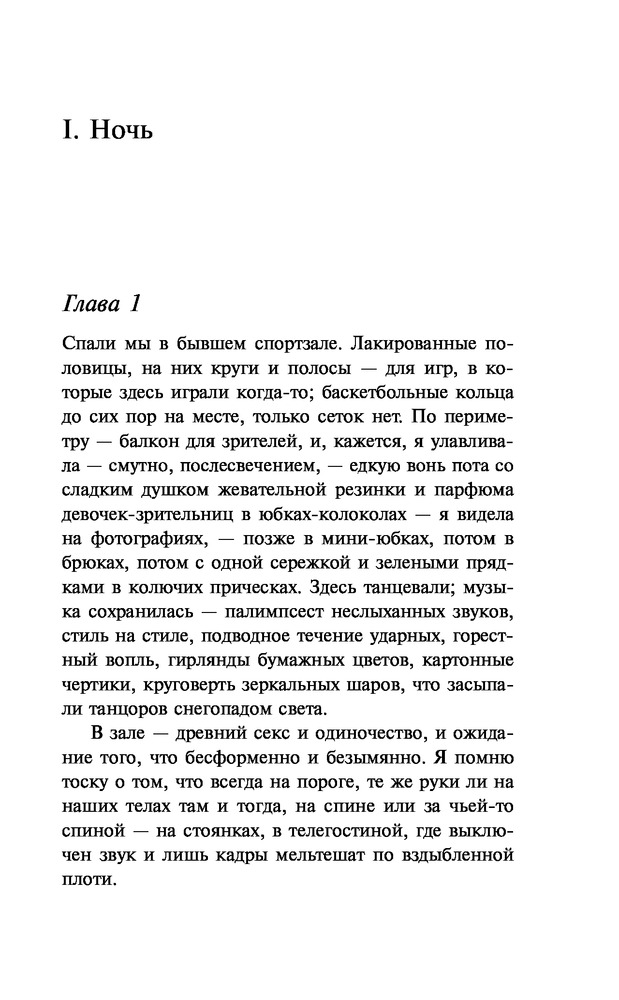 I. Ночь

Глава 1

Спали мы в бывшем спортзале. Лакированные половицы, на них круги и полосы — для игр, в которые здесь играли когда-то; баскетбольные кольца до сих пор на месте, только сеток нет. По периметру — балкон для зрителей, и, кажется, я улавливала — смутно, послесвечением, — едкую вонь пота со сладким душком жевательной резинки и парфюма девочек-зрительниц в юбках-колоколах — я видела на фотографиях, — позже в мини-юбках, потом в брюках, потом с одной сережкой и зелеными прядками в колючих прическах. Здесь танцевали; музыка сохранилась — палимпсест неслыханных звуков, стиль на стиле, подводное течение ударных, горестный вопль, гирлянды бумажных цветов, картонные чертики, круговерть зеркальных шаров, что засыпали танцоров снегопадом света.

В зале — древний секс и одиночество, и ожидание того, что бесформенно и безымянно. Я помню тоску о том, что всегда на пороге, те же руки ли на наших телах там и тогда, на спине или за чьей-то спиной — на стоянках, в телегостиной, где выключен звук и лишь кадры мельтешат по вздыбленной плоти.